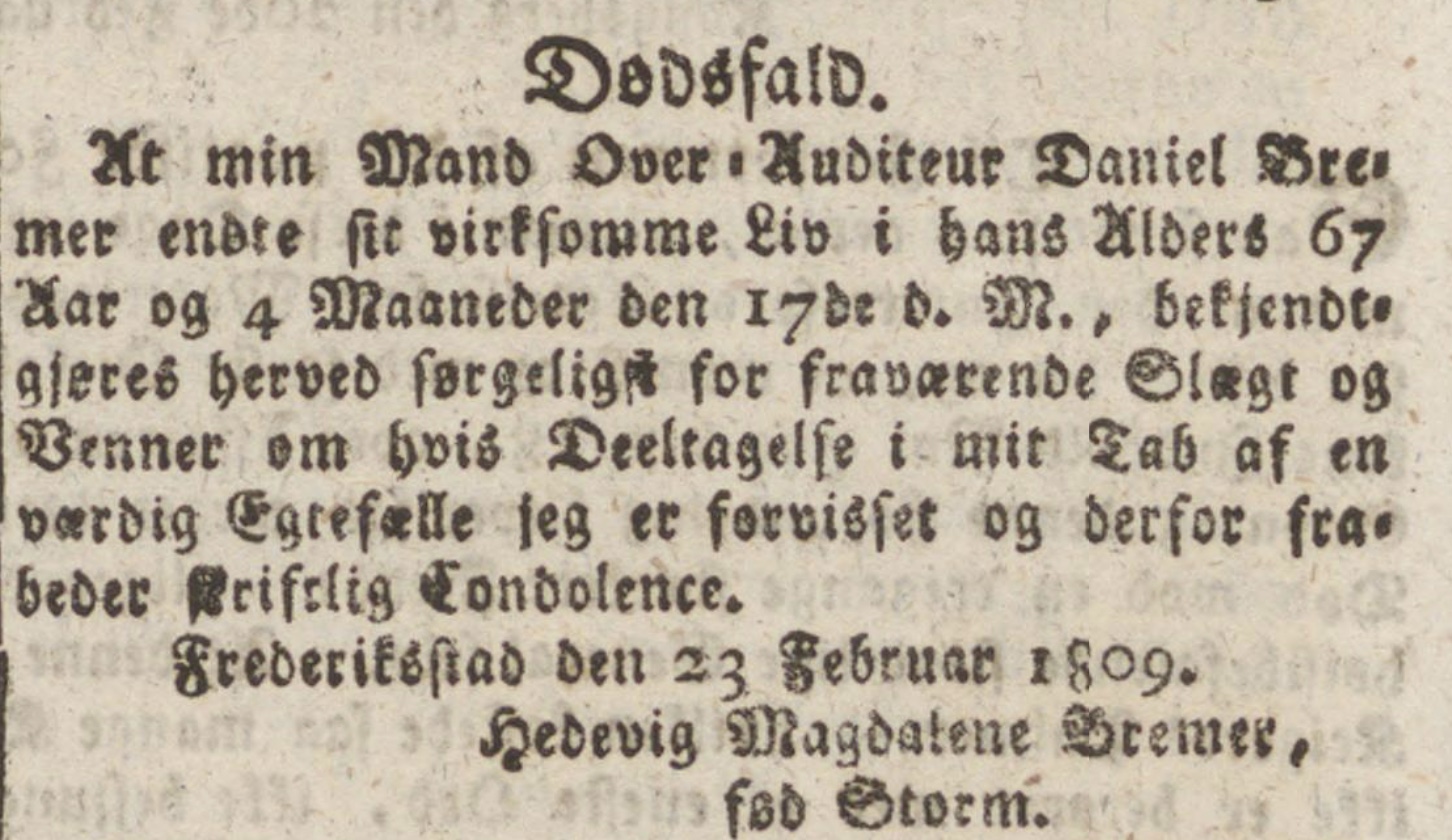 Dødsfald.

At min Mand Over-Auditeur Daniel Bremer endte sit virksomme Liv i hans Alders 67 Aar og 4 Maaneder den 17de d. M., bekjendtgjøres herved sørgeligst for fraværende Slægt og Venner om hvis Deeltagelse i mit Tab af en værdig Egtefælle jeg er forvisset og derfor frabeder skriftlig Condolence.

Frederiksstad den 23 Februar 1809.

Hedevig Magdalene Bremer,
fød Storm.